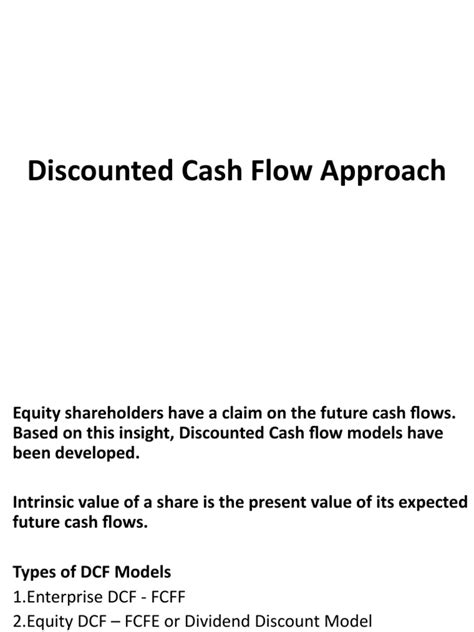 Discounted Cash Flow Approach

Equity shareholders have a claim on the future cash flows. Based on this insight, Discounted Cash flow models have been developed.

Intrinsic value of a share is the present value of its expected future cash flows.

Types of DCF Models
1.Enterprise DCF - FCFF
2.Equity DCF – FCFE or Dividend Discount Model